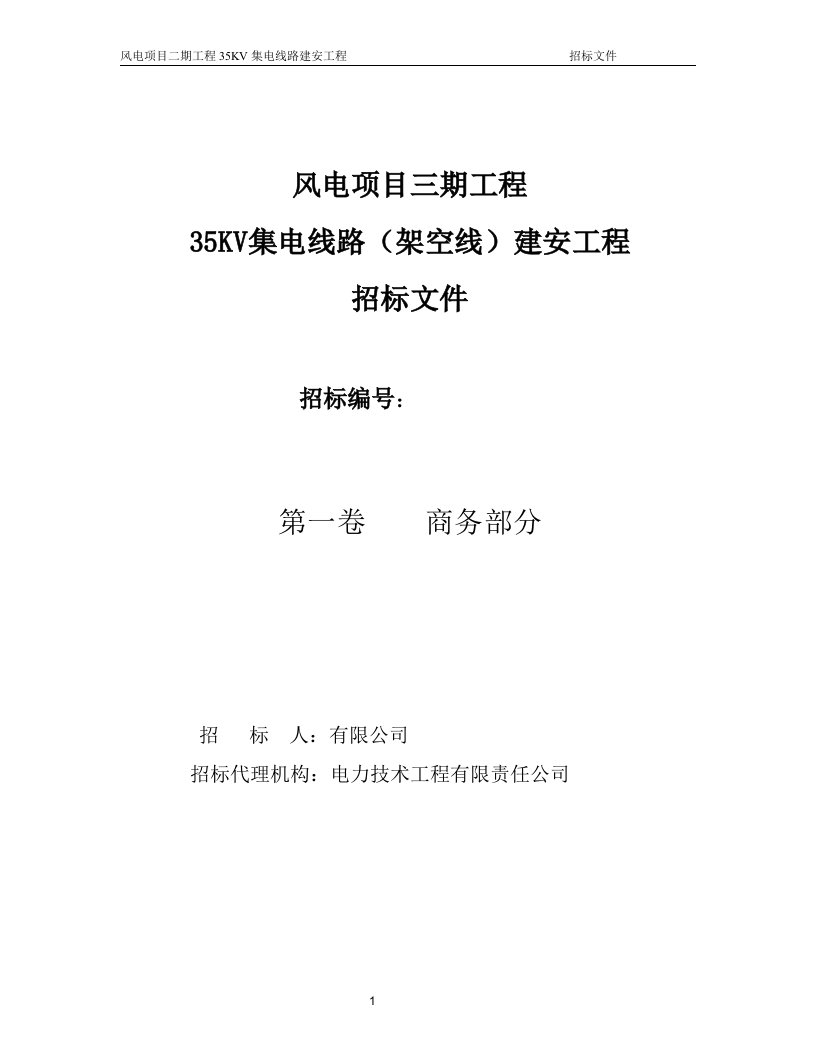 风电项目二期工程 35KV 集电线路建安工程 招标文件

风电项目三期工程

35KV集电线路（架空线）建安工程

招标文件

招标编号：

第一卷　　商务部分

招　　标　　人：有限公司

招标代理机构：电力技术工程有限责任公司

1